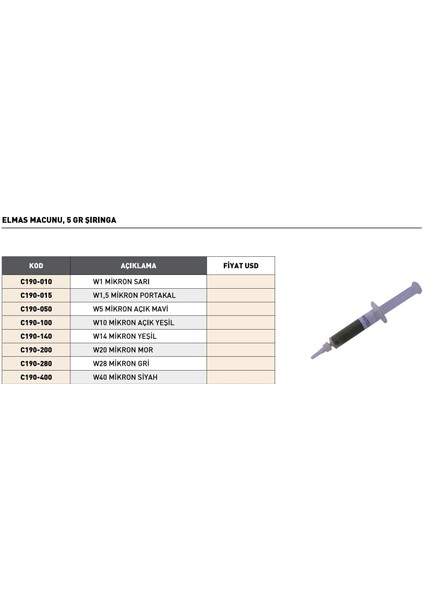 ELMAS MACUNU, 5 GR ŞIRINGA

| KOD | AÇIKLAMA | FİYAT USD |
|---|---|---|
| C190-010 | W1 MİKRON SARI | |
| C190-015 | W1,5 MİKRON PORTAKAL | |
| C190-050 | W5 MİKRON AÇIK MAVİ | |
| C190-100 | W10 MİKRON AÇIK YEŞİL | |
| C190-140 | W14 MİKRON YEŞİL | |
| C190-200 | W20 MİKRON MOR | |
| C190-280 | W28 MİKRON GRİ | |
| C190-400 | W40 MİKRON SİYAH | |